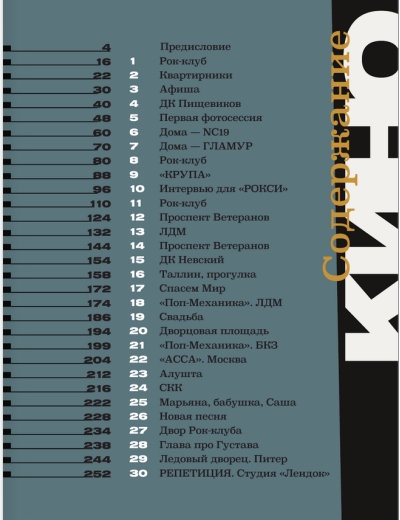 Содержание
КИНО

| | | |
|---|---|---|
| 4 | | Предисловие |
| 16 | 1 | Рок-клуб |
| 22 | 2 | Квартирники |
| 30 | 3 | Афиша |
| 40 | 4 | ДК Пищевиков |
| 48 | 5 | Первая фотосессия |
| 60 | 6 | Дома — NC19 |
| 70 | 7 | Дома — ГЛАМУР |
| 80 | 8 | Рок-клуб |
| 88 | 9 | «КРУПА» |
| 96 | 10 | Интервью для «РОКСИ» |
| 110 | 11 | Рок-клуб |
| 124 | 12 | Проспект Ветеранов |
| 132 | 13 | ЛДМ |
| 144 | 14 | Проспект Ветеранов |
| 154 | 15 | ДК Невский |
| 158 | 16 | Таллин, прогулка |
| 172 | 17 | Спасем Мир |
| 174 | 18 | «Поп-Механика». ЛДМ |
| 186 | 19 | Свадьба |
| 194 | 20 | Дворцовая площадь |
| 199 | 21 | «Поп-Механика». БКЗ |
| 204 | 22 | «АССА». Москва |
| 212 | 23 | Алушта |
| 216 | 24 | СКК |
| 222 | 25 | Марьяна, бабушка, Саша |
| 228 | 26 | Новая песня |
| 234 | 27 | Двор Рок-клуба |
| 238 | 28 | Глава про Густава |
| 244 | 29 | Ледовый дворец. Питер |
| 252 | 30 | РЕПЕТИЦИЯ. Студия «Лендок» |